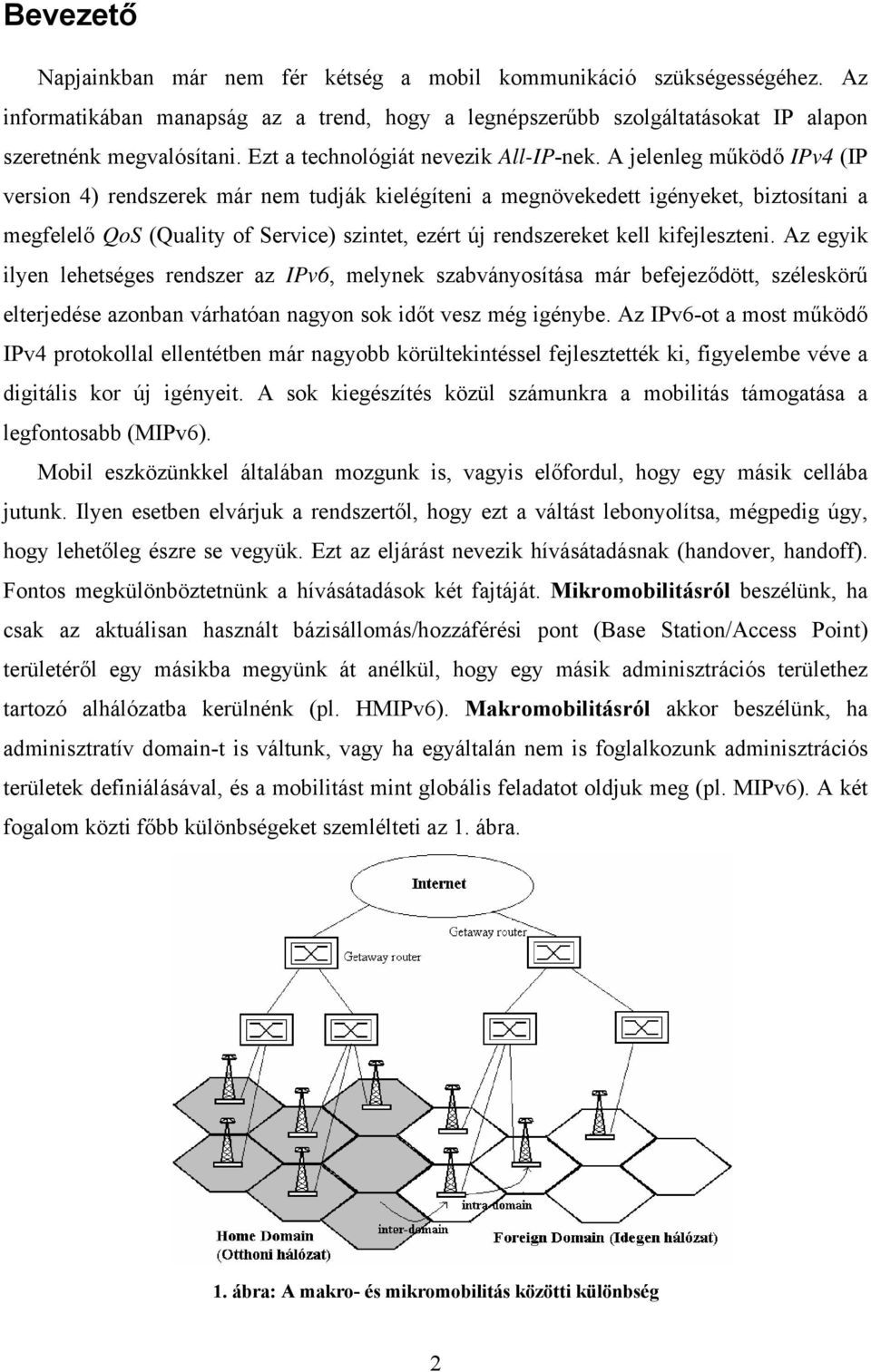 Bevezető

Napjainkban már nem fér kétség a mobil kommunikáció szükségességéhez. Az informatikában manapság az a trend, hogy a legnépszerűbb szolgáltatásokat IP alapon szeretnénk megvalósítani. Ezt a technológiát nevezik All-IP-nek. A jelenleg működő IPv4 (IP version 4) rendszerek már nem tudják kielégíteni a megnövekedett igényeket, biztosítani a megfelelő QoS (Quality of Service) szintet, ezért új rendszereket kell kifejleszteni. Az egyik ilyen lehetséges rendszer az IPv6, melynek szabványosítása már befejeződött, széleskörű elterjedése azonban várhatóan nagyon sok időt vesz még igénybe. Az IPv6-ot a most működő IPv4 protokollal ellentétben már nagyobb körültekintéssel fejlesztették ki, figyelembe véve a digitális kor új igényeit. A sok kiegészítés közül számunkra a mobilitás támogatása a legfontosabb (MIPv6).

Mobil eszközünkkel általában mozgunk is, vagyis előfordul, hogy egy másik cellába jutunk. Ilyen esetben elvárjuk a rendszertől, hogy ezt a váltást lebonyolítsa, mégpedig úgy, hogy lehetőleg észre se vegyük. Ezt az eljárást nevezik hívásátadásnak (handover, handoff). Fontos megkülönböztetnünk a hívásátadások két fajtáját. Mikromobilitásról beszélünk, ha csak az aktuálisan használt bázisállomás/hozzáférési pont (Base Station/Access Point) területéről egy másikba megyünk át anélkül, hogy egy másik adminisztrációs területhez tartozó alhálózatba kerülnénk (pl. HMIPv6). Makromobilitásról akkor beszélünk, ha adminisztratív domain-t is váltunk, vagy ha egyáltalán nem is foglalkozunk adminisztrációs területek definiálásával, és a mobilitást mint globális feladatot oldjuk meg (pl. MIPv6). A két fogalom közti főbb különbségeket szemlélteti az 1. ábra.

Internet
Getaway router
Getaway router
intra-domain
inter-domain
Home Domain
(Otthoni hálózat)
Foreign Domain (Idegen hálózat)

1. ábra: A makro- és mikromobilitás közötti különbség

2